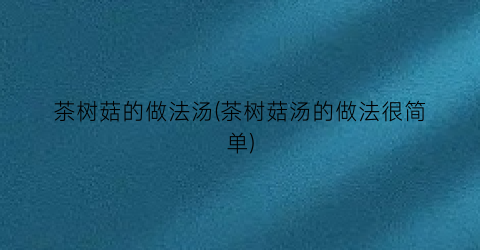 茶树菇的做法汤(茶树菇汤的做法很简单)